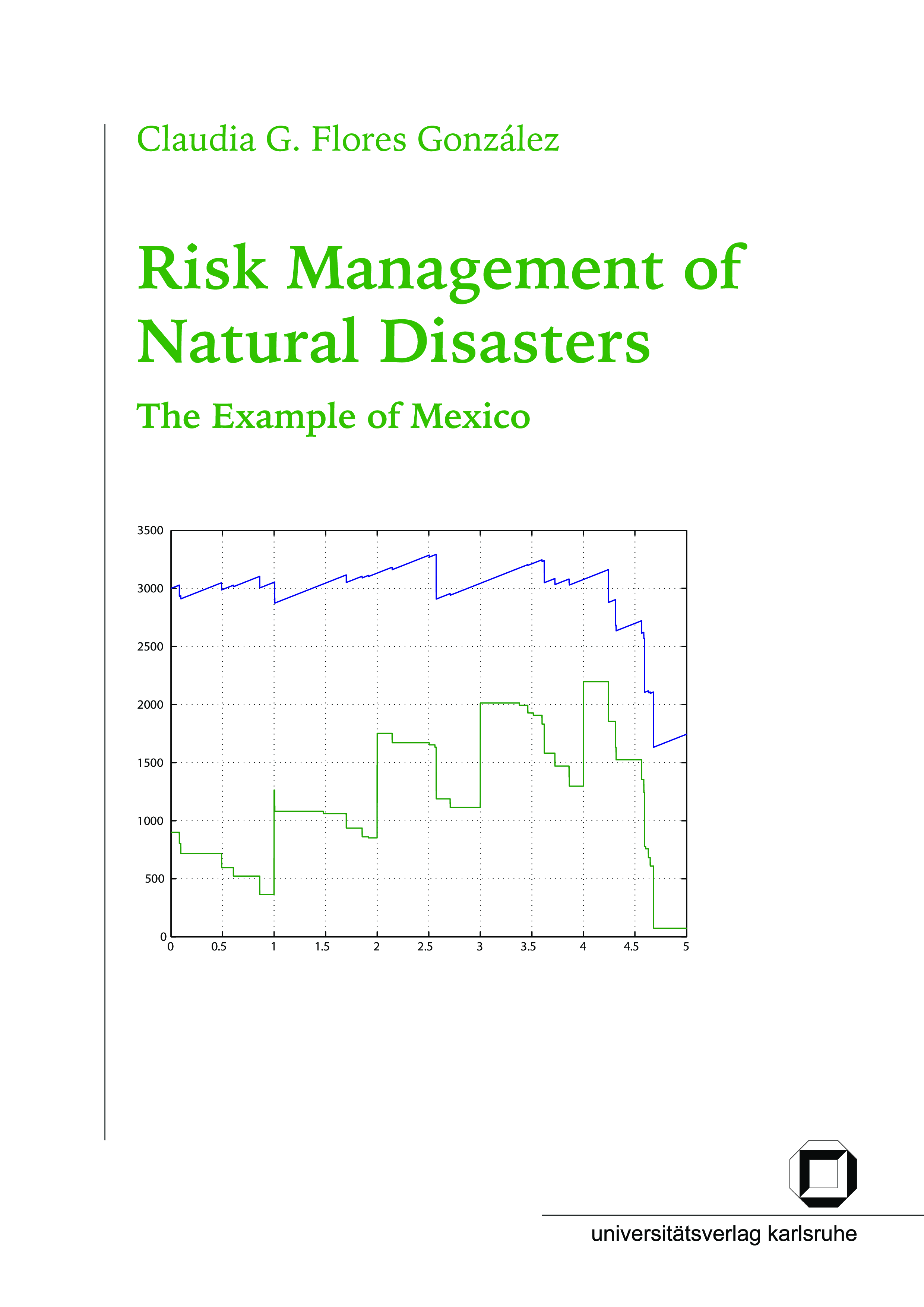 Claudia G. Flores González

Risk Management of Natural Disasters

The Example of Mexico

3500
3000
2500
2000
1500
1000
500
0

0 0.5 1 1.5 2 2.5 3 3.5 4 4.5 5

universitätsverlag karlsruhe